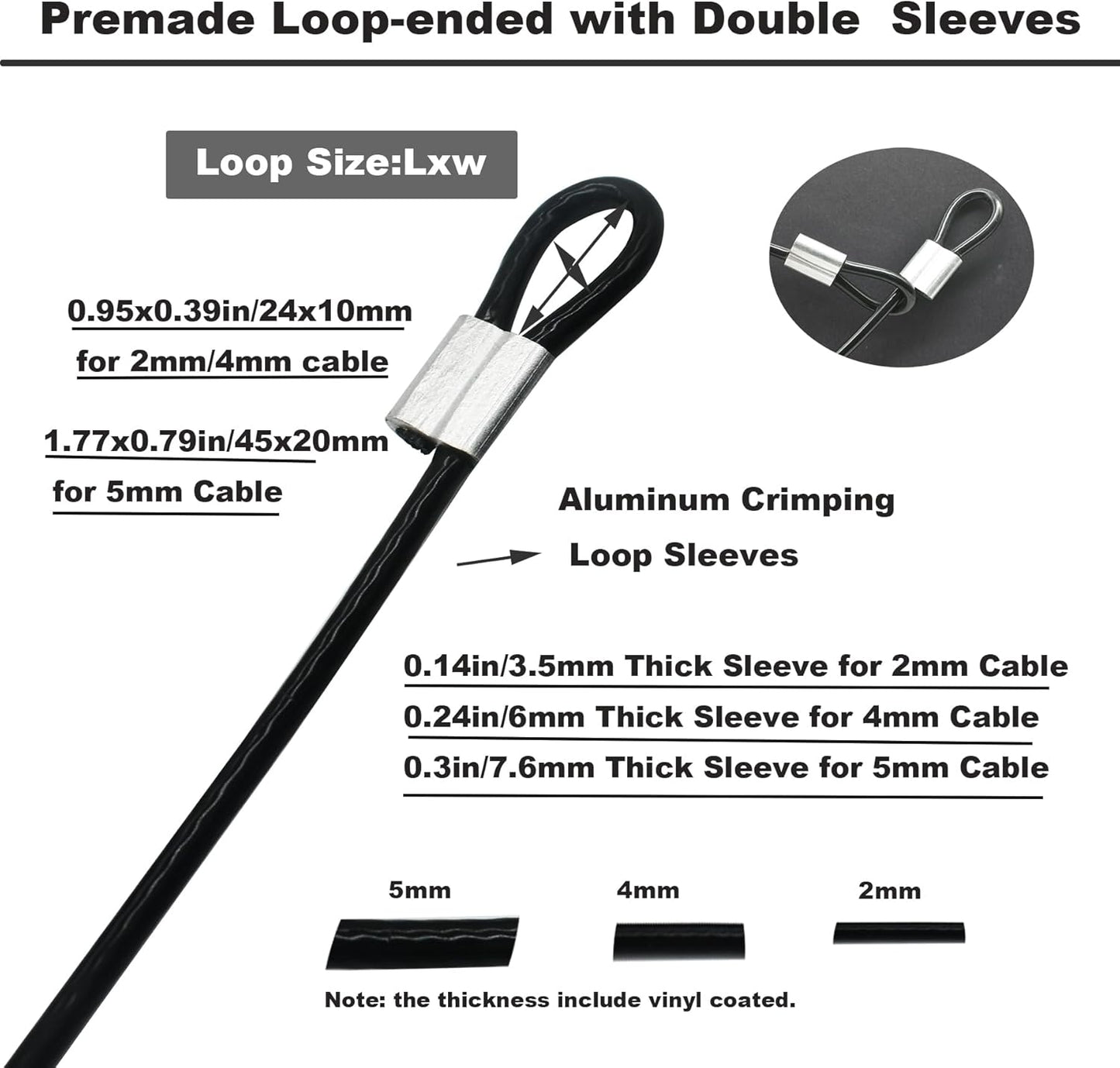 Premade Loop-ended with Double Sleeves

Loop Size:Lxw

0.95x0.39in/24x10mm
for 2mm/4mm cable

1.77x0.79in/45x20mm
for 5mm Cable

Aluminum Crimping
Loop Sleeves

0.14in/3.5mm Thick Sleeve for 2mm Cable
0.24in/6mm Thick Sleeve for 4mm Cable
0.3in/7.6mm Thick Sleeve for 5mm Cable

5mm
4mm
2mm

Note: the thickness include vinyl coated.